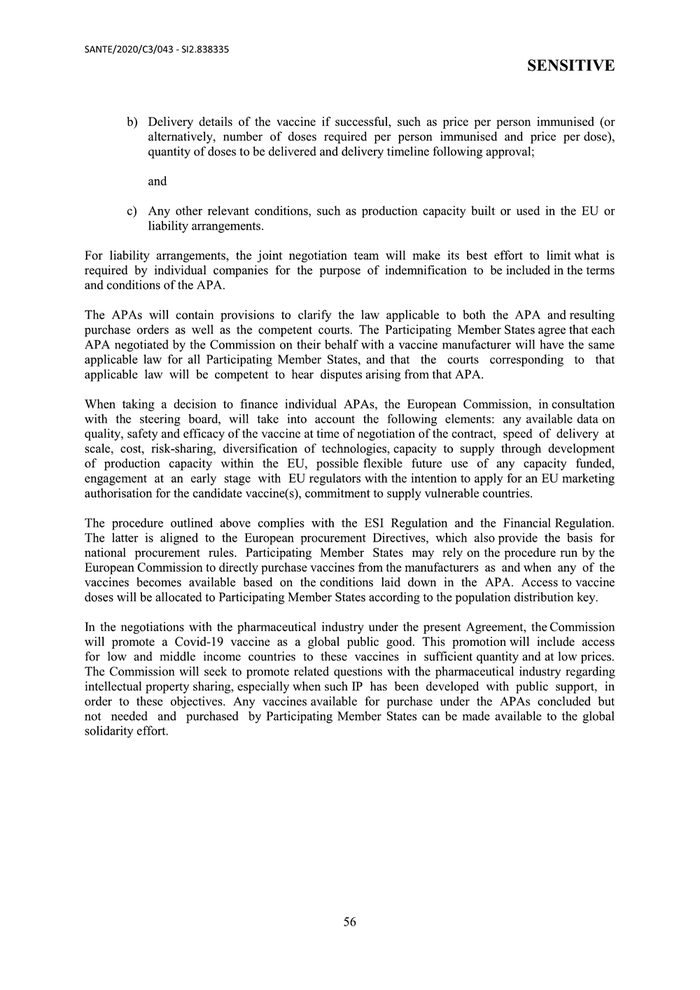 SANTE/2020/C3/043 - SI2.838335

SENSITIVE

b) Delivery details of the vaccine if successful, such as price per person immunised (or alternatively, number of doses required per person immunised and price per dose), quantity of doses to be delivered and delivery timeline following approval;

and

c) Any other relevant conditions, such as production capacity built or used in the EU or liability arrangements.

For liability arrangements, the joint negotiation team will make its best effort to limit what is required by individual companies for the purpose of indemnification to be included in the terms and conditions of the APA.

The APAs will contain provisions to clarify the law applicable to both the APA and resulting purchase orders as well as the competent courts. The Participating Member States agree that each APA negotiated by the Commission on their behalf with a vaccine manufacturer will have the same applicable law for all Participating Member States, and that the courts corresponding to that applicable law will be competent to hear disputes arising from that APA.

When taking a decision to finance individual APAs, the European Commission, in consultation with the steering board, will take into account the following elements: any available data on quality, safety and efficacy of the vaccine at time of negotiation of the contract, speed of delivery at scale, cost, risk-sharing, diversification of technologies, capacity to supply through development of production capacity within the EU, possible flexible future use of any capacity funded, engagement at an early stage with EU regulators with the intention to apply for an EU marketing authorisation for the candidate vaccine(s), commitment to supply vulnerable countries.

The procedure outlined above complies with the ESI Regulation and the Financial Regulation. The latter is aligned to the European procurement Directives, which also provide the basis for national procurement rules. Participating Member States may rely on the procedure run by the European Commission to directly purchase vaccines from the manufacturers as and when any of the vaccines becomes available based on the conditions laid down in the APA. Access to vaccine doses will be allocated to Participating Member States according to the population distribution key.

In the negotiations with the pharmaceutical industry under the present Agreement, the Commission will promote a Covid-19 vaccine as a global public good. This promotion will include access for low and middle income countries to these vaccines in sufficient quantity and at low prices. The Commission will seek to promote related questions with the pharmaceutical industry regarding intellectual property sharing, especially when such IP has been developed with public support, in order to these objectives. Any vaccines available for purchase under the APAs concluded but not needed and purchased by Participating Member States can be made available to the global solidarity effort.

56